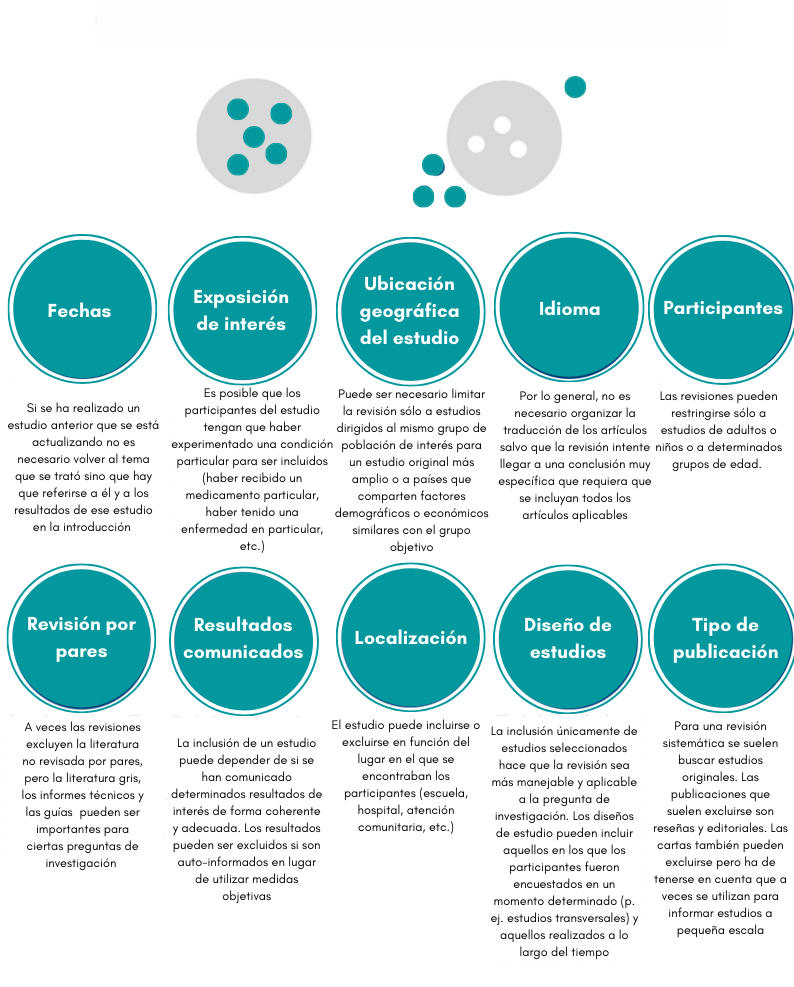 Fechas

Si se ha realizado un estudio anterior que se está actualizando no es necesario volver al tema que se trató sino que hay que referirse a él y a los resultados de ese estudio en la introducción

Exposición de interés

Es posible que los participantes del estudio tengan que haber experimentado una condición particular para ser incluidos (haber recibido un medicamento particular, haber tenido una enfermedad en particular, etc.)

Ubicación geográfica del estudio

Puede ser necesario limitar la revisión sólo a estudios dirigidos al mismo grupo de población de interés para un estudio original más amplio o a países que comparten factores demográficos o económicos similares con el grupo objetivo

Idioma

Por lo general, no es necesario organizar la traducción de los artículos salvo que la revisión intente llegar a una conclusión muy específica que requiera que se incluyan todos los artículos aplicables

Participantes

Las revisiones pueden restringirse sólo a estudios de adultos o niños o a determinados grupos de edad.

Revisión por pares

A veces las revisiones excluyen la literatura no revisada por pares, pero la literatura gris, los informes técnicos y las guías pueden ser importantes para ciertas preguntas de investigación

Resultados comunicados

La inclusión de un estudio puede depender de si se han comunicado determinados resultados de interés de forma coherente y adecuada. Los resultados pueden ser excluidos si son auto-informados en lugar de utilizar medidas objetivas

Localización

El estudio puede incluirse o excluirse en función del lugar en el que se encontraban los participantes (escuela, hospital, atención comunitaria, etc.)

Diseño de estudios

La inclusión únicamente de estudios seleccionados hace que la revisión sea más manejable y aplicable a la pregunta de investigación. Los diseños de estudio pueden incluir aquellos en los que los participantes fueron encuestados en un momento determinado (p. ej. estudios transversales) y aquellos realizados a lo largo del tiempo

Tipo de publicación

Para una revisión sistemática se suelen buscar estudios originales. Las publicaciones que suelen excluirse son reseñas y editoriales. Las cartas también pueden excluirse pero ha de tenerse en cuenta que a veces se utilizan para informar estudios a pequeña escala